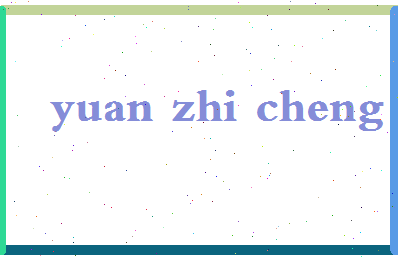 yuan zhi cheng